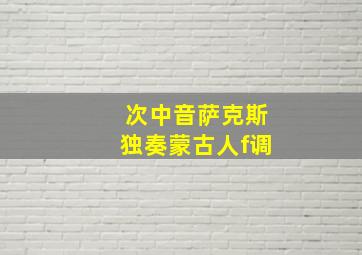 次中音萨克斯
独奏蒙古人f调